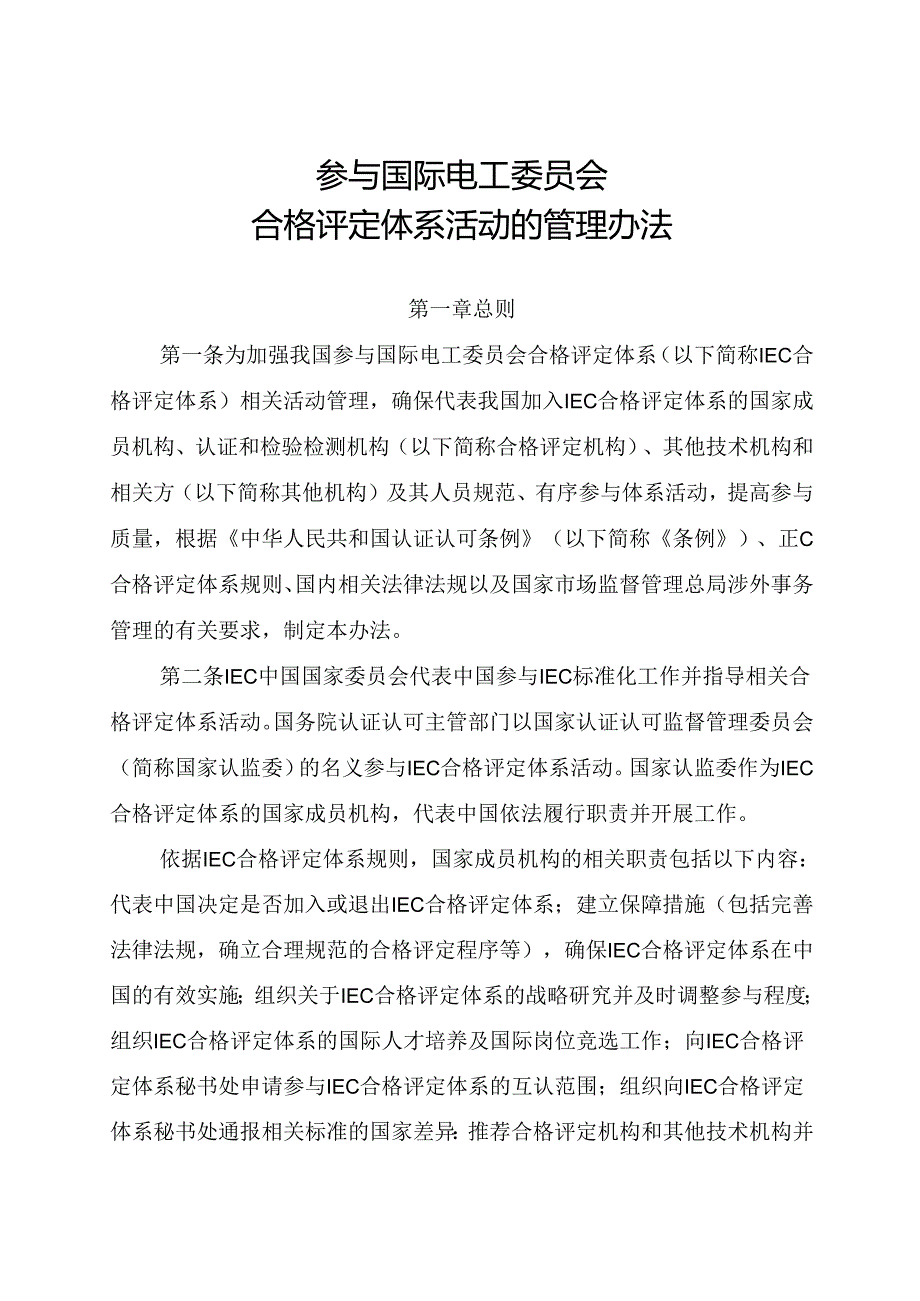 参与国际电工委员会
合格评定体系活动的管理办法

第一章总则

第一条为加强我国参与国际电工委员会合格评定体系（以下简称IEC合格评定体系）相关活动管理，确保代表我国加入IEC合格评定体系的国家成员机构、认证和检验检测机构（以下简称合格评定机构）、其他技术机构和相关方（以下简称其他机构）及其人员规范、有序参与体系活动，提高参与质量，根据《中华人民共和国认证认可条例》（以下简称《条例》）、正C合格评定体系规则、国内相关法律法规以及国家市场监督管理总局涉外事务管理的有关要求，制定本办法。

第二条IEC中国国家委员会代表中国参与IEC标准化工作并指导相关合格评定体系活动。国务院认证认可主管部门以国家认证认可监督管理委员会（简称国家认监委）的名义参与IEC合格评定体系活动。国家认监委作为IEC合格评定体系的国家成员机构，代表中国依法履行职责并开展工作。

依据IEC合格评定体系规则，国家成员机构的相关职责包括以下内容：代表中国决定是否加入或退出IEC合格评定体系；建立保障措施（包括完善法律法规，确立合理规范的合格评定程序等），确保IEC合格评定体系在中国的有效实施；组织关于IEC合格评定体系的战略研究并及时调整参与程度；组织IEC合格评定体系的国际人才培养及国际岗位竞选工作；向IEC合格评定体系秘书处申请参与IEC合格评定体系的互认范围；组织向IEC合格评定体系秘书处通报相关标准的国家差异；推荐合格评定机构和其他技术机构并